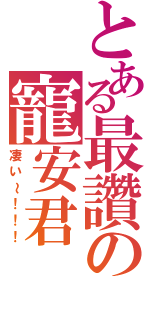 とある最讚の寵安君
凄い～！！！